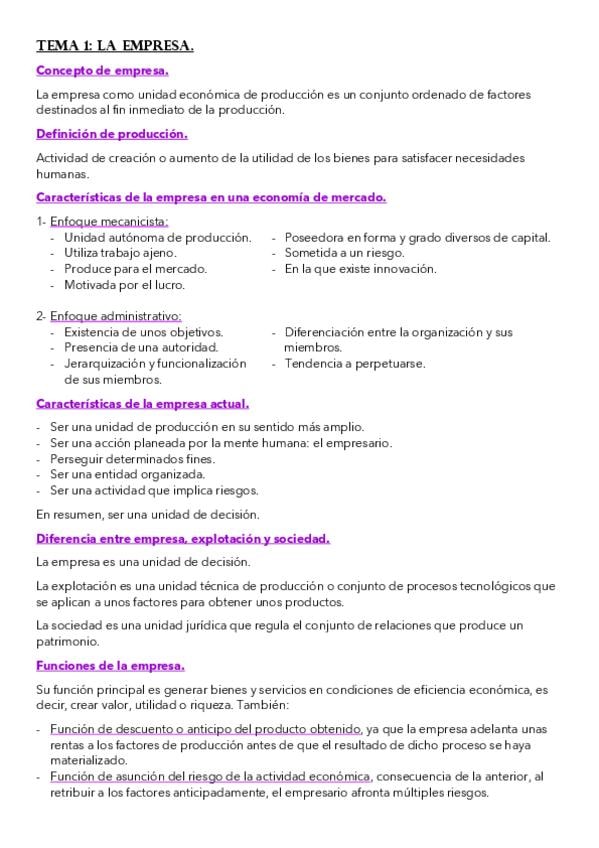 TEMA 1: LA EMPRESA.

Concepto de empresa.

La empresa como unidad económica de producción es un conjunto ordenado de factores destinados al fin inmediato de la producción.

Definición de producción.

Actividad de creación o aumento de la utilidad de los bienes para satisfacer necesidades humanas.

Características de la empresa en una economía de mercado.

1- Enfoque mecanicista:
- Unidad autónoma de producción.
- Utiliza trabajo ajeno.
- Produce para el mercado.
- Motivada por el lucro.
- Poseedora en forma y grado diversos de capital.
- Sometida a un riesgo.
- En la que existe innovación.

2- Enfoque administrativo:
- Existencia de unos objetivos.
- Presencia de una autoridad.
- Jerarquización y funcionalización de sus miembros.
- Diferenciación entre la organización y sus miembros.
- Tendencia a perpetuarse.

Características de la empresa actual.

- Ser una unidad de producción en su sentido más amplio.
- Ser una acción planeada por la mente humana: el empresario.
- Perseguir determinados fines.
- Ser una entidad organizada.
- Ser una actividad que implica riesgos.

En resumen, ser una unidad de decisión.

Diferencia entre empresa, explotación y sociedad.

La empresa es una unidad de decisión.

La explotación es una unidad técnica de producción o conjunto de procesos tecnológicos que se aplican a unos factores para obtener unos productos.

La sociedad es una unidad jurídica que regula el conjunto de relaciones que produce un patrimonio.

Funciones de la empresa.

Su función principal es generar bienes y servicios en condiciones de eficiencia económica, es decir, crear valor, utilidad o riqueza. También:

- Función de descuento o anticipo del producto obtenido, ya que la empresa adelanta unas rentas a los factores de producción antes de que el resultado de dicho proceso se haya materializado.
- Función de asunción del riesgo de la actividad económica, consecuencia de la anterior, al retribuir a los factores anticipadamente, el empresario afronta múltiples riesgos.